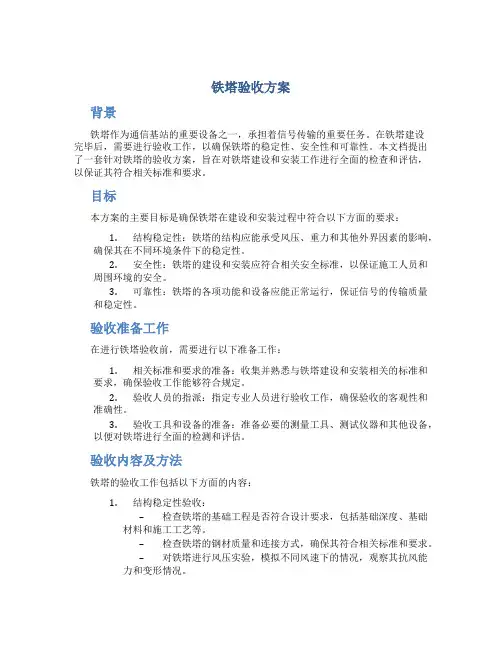 铁塔验收方案

背景

铁塔作为通信基站的重要设备之一，承担着信号传输的重要任务。在铁塔建设完毕后，需要进行验收工作，以确保铁塔的稳定性、安全性和可靠性。本文档提出了一套针对铁塔的验收方案，旨在对铁塔建设和安装工作进行全面的检查和评估，以保证其符合相关标准和要求。

目标

本方案的主要目标是确保铁塔在建设和安装过程中符合以下方面的要求：

1. 结构稳定性：铁塔的结构应能承受风压、重力和其他外界因素的影响，确保其在不同环境条件下的稳定性。
2. 安全性：铁塔的建设和安装应符合相关安全标准，以保证施工人员和周围环境的安全。
3. 可靠性：铁塔的各项功能和设备应能正常运行，保证信号的传输质量和稳定性。

验收准备工作

在进行铁塔验收前，需要进行以下准备工作：

1. 相关标准和要求的准备：收集并熟悉与铁塔建设和安装相关的标准和要求，确保验收工作能够符合规定。
2. 验收人员的指派：指定专业人员进行验收工作，确保验收的客观性和准确性。
3. 验收工具和设备的准备：准备必要的测量工具、测试仪器和其他设备，以便对铁塔进行全面的检测和评估。

验收内容及方法

铁塔的验收工作包括以下方面的内容：

1. 结构稳定性验收：
– 检查铁塔的基础工程是否符合设计要求，包括基础深度、基础材料和施工工艺等。
– 检查铁塔的钢材质量和连接方式，确保其符合相关标准和要求。
– 对铁塔进行风压实验，模拟不同风速下的情况，观察其抗风能力和变形情况。